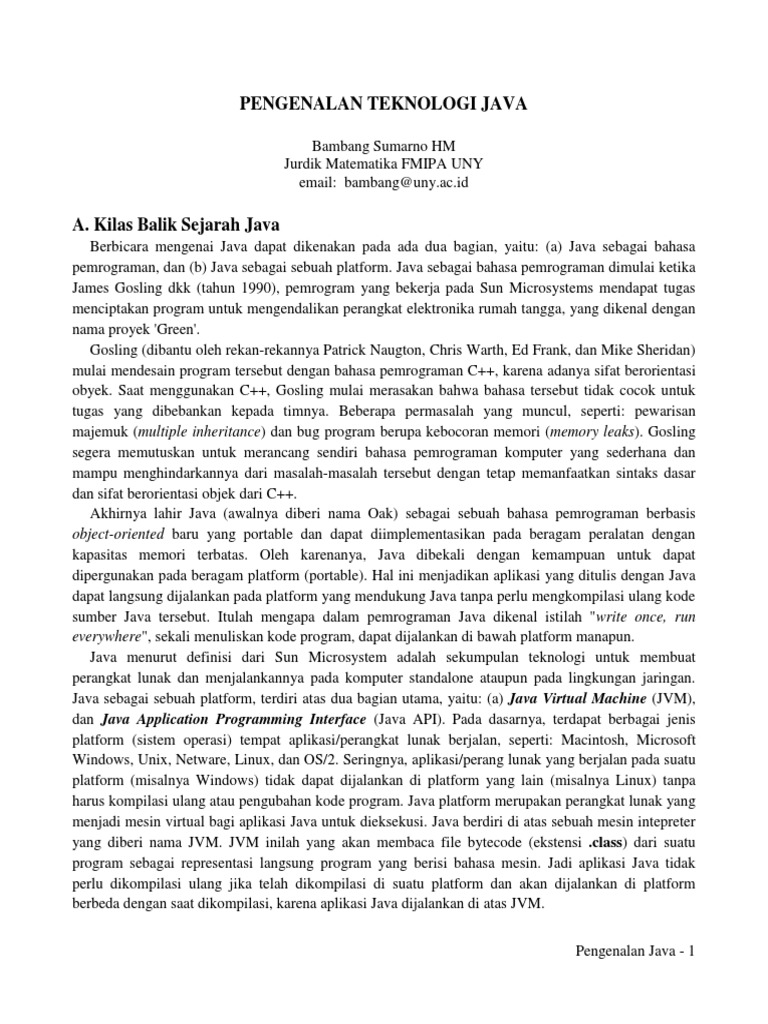 PENGENALAN TEKNOLOGI JAVA

Bambang Sumarno HM
Jurdik Matematika FMIPA UNY
email: bambang@uny.ac.id

A. Kilas Balik Sejarah Java

Berbicara mengenai Java dapat dikenakan pada ada dua bagian, yaitu: (a) Java sebagai bahasa pemrograman, dan (b) Java sebagai sebuah platform. Java sebagai bahasa pemrograman dimulai ketika James Gosling dkk (tahun 1990), pemrogram yang bekerja pada Sun Microsystems mendapat tugas menciptakan program untuk mengendalikan perangkat elektronika rumah tangga, yang dikenal dengan nama proyek 'Green'.

Gosling (dibantu oleh rekan-rekannya Patrick Naugton, Chris Warth, Ed Frank, dan Mike Sheridan) mulai mendesain program tersebut dengan bahasa pemrograman C++, karena adanya sifat berorientasi obyek. Saat menggunakan C++, Gosling mulai merasakan bahwa bahasa tersebut tidak cocok untuk tugas yang dibebankan kepada timnya. Beberapa permasalah yang muncul, seperti: pewarisan majemuk (multiple inheritance) dan bug program berupa kebocoran memori (memory leaks). Gosling segera memutuskan untuk merancang sendiri bahasa pemrograman komputer yang sederhana dan mampu menghindarkannya dari masalah-masalah tersebut dengan tetap memanfaatkan sintaks dasar dan sifat berorientasi objek dari C++.

Akhirnya lahir Java (awalnya diberi nama Oak) sebagai sebuah bahasa pemrograman berbasis object-oriented baru yang portable dan dapat diimplementasikan pada beragam peralatan dengan kapasitas memori terbatas. Oleh karenanya, Java dibekali dengan kemampuan untuk dapat dipergunakan pada beragam platform (portable). Hal ini menjadikan aplikasi yang ditulis dengan Java dapat langsung dijalankan pada platform yang mendukung Java tanpa perlu mengkompilasi ulang kode sumber Java tersebut. Itulah mengapa dalam pemrograman Java dikenal istilah "write once, run everywhere", sekali menuliskan kode program, dapat dijalankan di bawah platform manapun.

Java menurut definisi dari Sun Microsystem adalah sekumpulan teknologi untuk membuat perangkat lunak dan menjalankannya pada komputer standalone ataupun pada lingkungan jaringan. Java sebagai sebuah platform, terdiri atas dua bagian utama, yaitu: (a) Java Virtual Machine (JVM), dan Java Application Programming Interface (Java API). Pada dasarnya, terdapat berbagai jenis platform (sistem operasi) tempat aplikasi/perangkat lunak berjalan, seperti: Macintosh, Microsoft Windows, Unix, Netware, Linux, dan OS/2. Seringnya, aplikasi/perang lunak yang berjalan pada suatu platform (misalnya Windows) tidak dapat dijalankan di platform yang lain (misalnya Linux) tanpa harus kompilasi ulang atau pengubahan kode program. Java platform merupakan perangkat lunak yang menjadi mesin virtual bagi aplikasi Java untuk dieksekusi. Java berdiri di atas sebuah mesin intepreter yang diberi nama JVM. JVM inilah yang akan membaca file bytecode (ekstensi .class) dari suatu program sebagai representasi langsung program yang berisi bahasa mesin. Jadi aplikasi Java tidak perlu dikompilasi ulang jika telah dikompilasi di suatu platform dan akan dijalankan di platform berbeda dengan saat dikompilasi, karena aplikasi Java dijalankan di atas JVM.

Pengenalan Java - 1